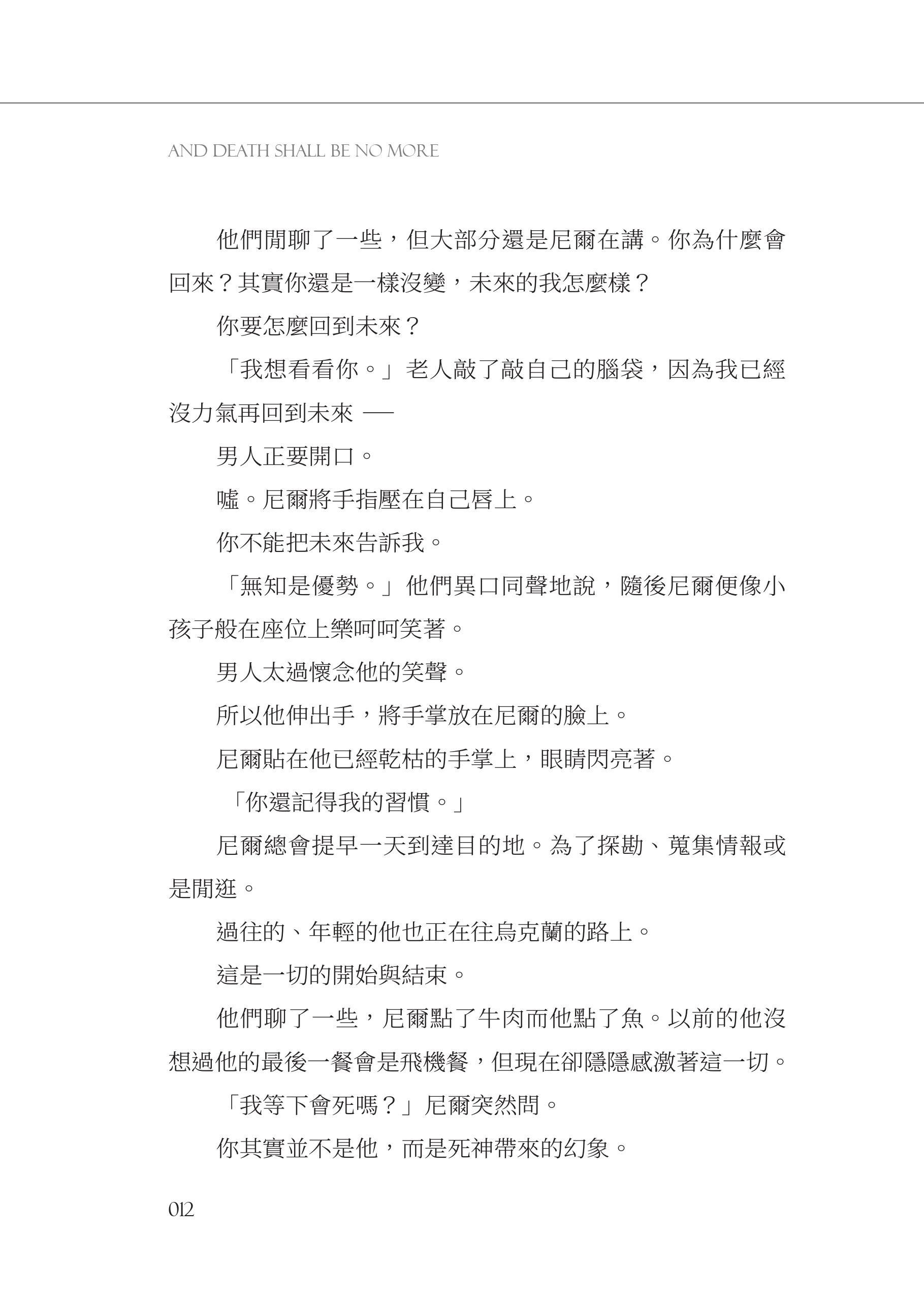 AND DEATH SHALL BE NO MORE

他們閒聊了一些，但大部分還是尼爾在講。你為什麼會回來？其實你還是一樣沒變，未來的我怎麼樣？

你要怎麼回到未來？

「我想看看你。」老人敲了敲自己的腦袋，因為我已經沒力氣再回到未來 ──

男人正要開口。

噓。尼爾將手指壓在自己唇上。

你不能把未來告訴我。

「無知是優勢。」他們異口同聲地說，隨後尼爾便像小孩子般在座位上樂呵呵笑著。

男人太過懷念他的笑聲。

所以他伸出手，將手掌放在尼爾的臉上。

尼爾貼在他已經乾枯的手掌上，眼睛閃亮著。

「你還記得我的習慣。」

尼爾總會提早一天到達目的地。為了探勘、蒐集情報或是閒逛。

過往的、年輕的他也正在往烏克蘭的路上。

這是一切的開始與結束。

他們聊了一些，尼爾點了牛肉而他點了魚。以前的他沒想過他的最後一餐會是飛機餐，但現在卻隱隱感激著這一切。

「我等下會死嗎？」尼爾突然問。

你其實並不是他，而是死神帶來的幻象。

012